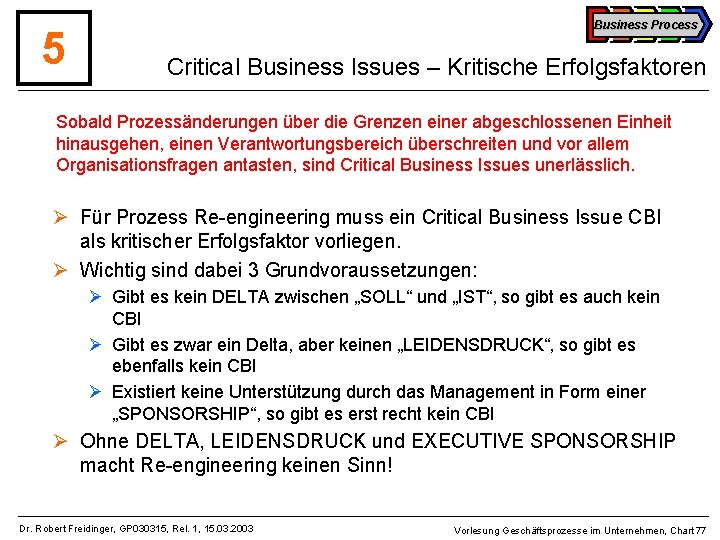 5

Business Process

Critical Business Issues – Kritische Erfolgsfaktoren

Sobald Prozessänderungen über die Grenzen einer abgeschlossenen Einheit hinausgehen, einen Verantwortungsbereich überschreiten und vor allem Organisationsfragen antasten, sind Critical Business Issues unerlässlich.

➢ Für Prozess Re-engineering muss ein Critical Business Issue CBI als kritischer Erfolgsfaktor vorliegen.

➢ Wichtig sind dabei 3 Grundvoraussetzungen:

➢ Gibt es kein DELTA zwischen „SOLL“ und „IST“, so gibt es auch kein CBI

➢ Gibt es zwar ein Delta, aber keinen „LEIDENSDRUCK“, so gibt es ebenfalls kein CBI

➢ Existiert keine Unterstützung durch das Management in Form einer „SPONSORSHIP“, so gibt es erst recht kein CBI

➢ Ohne DELTA, LEIDENSDRUCK und EXECUTIVE SPONSORSHIP macht Re-engineering keinen Sinn!

Dr. Robert Freidinger, GP030315, Rel. 1, 15.03.2003

Vorlesung Geschäftsprozesse im Unternehmen, Chart 77